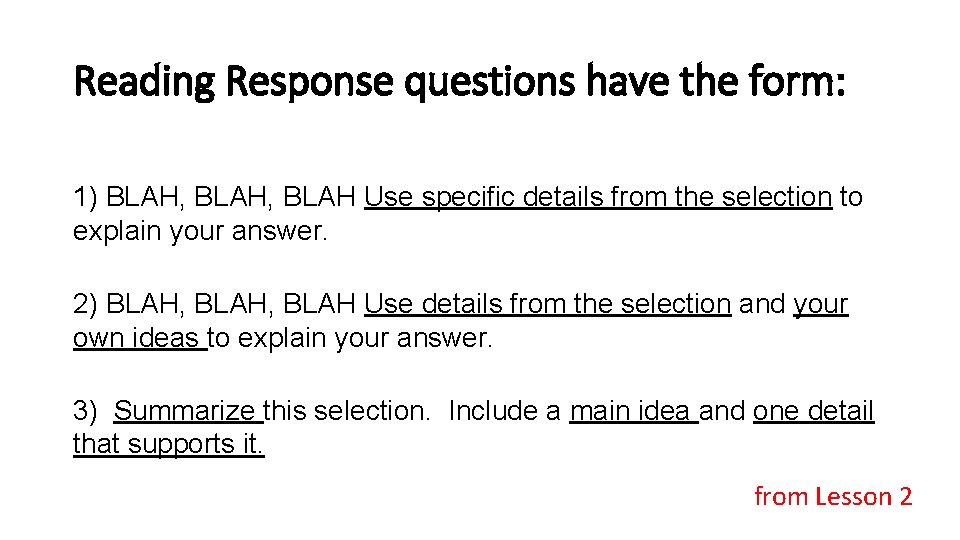 Reading Response questions have the form:

1) BLAH, BLAH, BLAH Use specific details from the selection to explain your answer.

2) BLAH, BLAH, BLAH Use details from the selection and your own ideas to explain your answer.

3) Summarize this selection. Include a main idea and one detail that supports it.

from Lesson 2